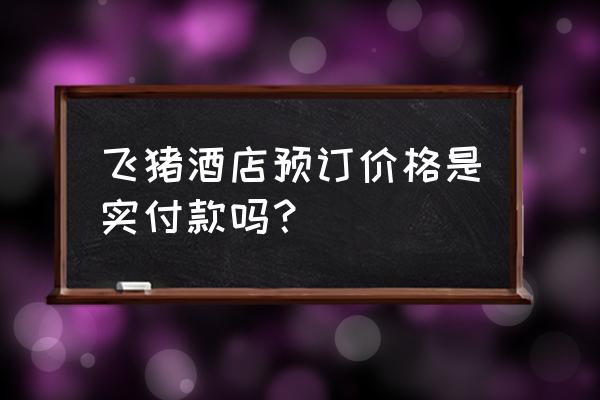 飞猪酒店预订价格是实付款吗？